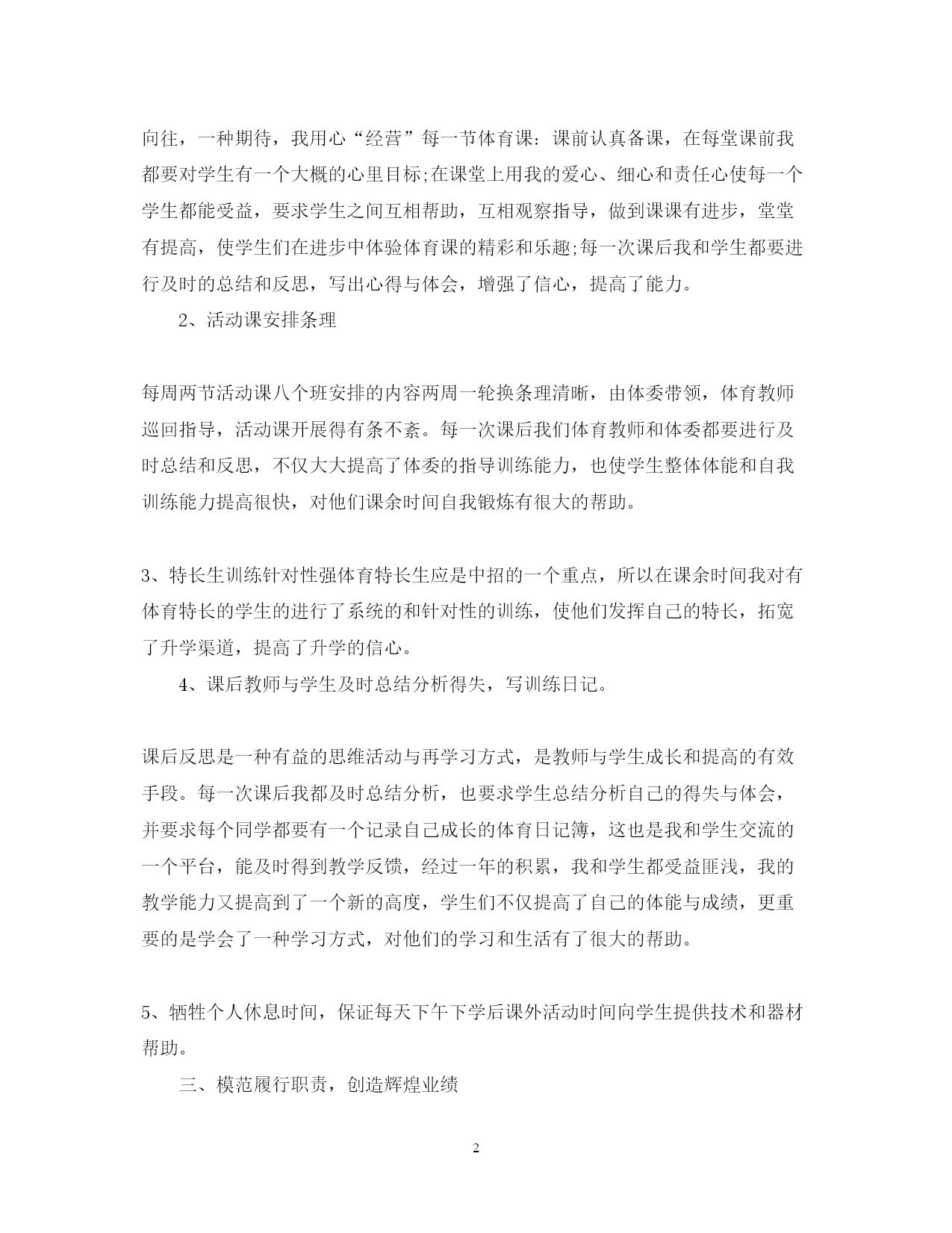 向往，一种期待，我用心“经营”每一节体育课：课前认真备课，在每堂课前我都要对学生有一个大概的心里目标;在课堂上用我的爱心、细心和责任心使每一个学生都能受益，要求学生之间互相帮助，互相观察指导，做到课课有进步，堂堂有提高，使学生们在进步中体验体育课的精彩和乐趣;每一次课后我和学生都要进行及时的总结和反思，写出心得与体会，增强了信心，提高了能力。

2、活动课安排条理

每周两节活动课八个班安排的内容两周一轮换条理清晰，由体委带领，体育教师巡回指导，活动课开展得有条不紊。每一次课后我们体育教师和体委都要进行及时总结和反思，不仅大大提高了体委的指导训练能力，也使学生整体体能和自我训练能力提高很快，对他们课余时间自我锻炼有很大的帮助。

3、特长生训练针对性强体育特长生应是中招的一个重点，所以在课余时间我对有体育特长的学生的进行了系统的和针对性的训练，使他们发挥自己的特长，拓宽了升学渠道，提高了升学的信心。

4、课后教师与学生及时总结分析得失，写训练日记。

课后反思是一种有益的思维活动与再学习方式，是教师与学生成长和提高的有效手段。每一次课后我都及时总结分析，也要求学生总结分析自己的得失与体会，并要求每个同学都要有一个记录自己成长的体育日记簿，这也是我和学生交流的一个平台，能及时得到教学反馈，经过一年的积累，我和学生都受益匪浅，我的教学能力又提高到了一个新的高度，学生们不仅提高了自己的体能与成绩，更重要的是学会了一种学习方式，对他们的学习和生活有了很大的帮助。

5、牺牲个人休息时间，保证每天下午下学后课外活动时间向学生提供技术和器材帮助。

三、模范履行职责，创造辉煌业绩

2